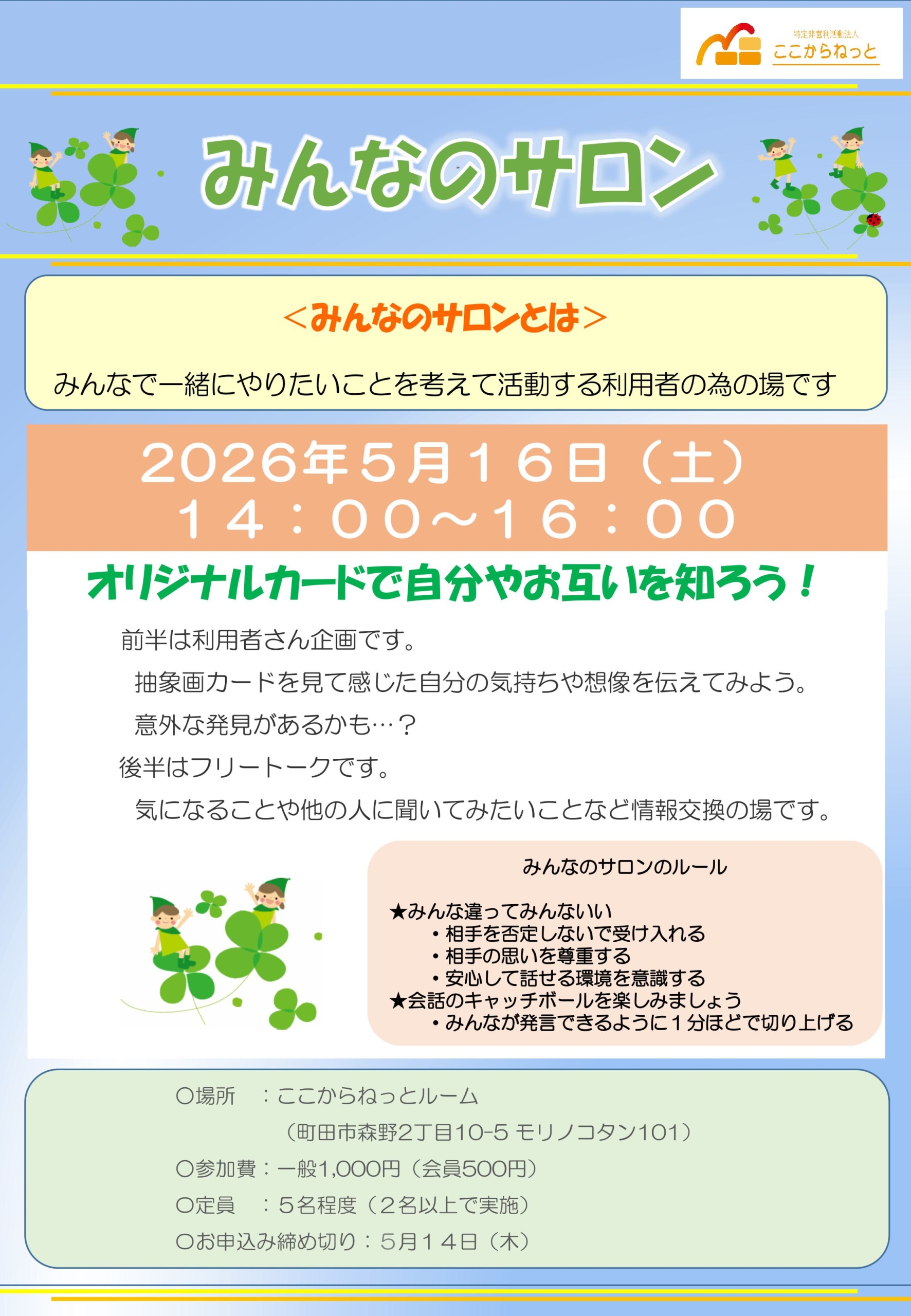 特定非営利活動法人
ここからねっと

みんなのサロン

＜みんなのサロンとは＞

みんなで一緒にやりたいことを考えて活動する利用者の為の場です

2026年5月16日（土）
14：00～16：00

オリジナルカードで自分やお互いを知ろう！

前半は利用者さん企画です。
抽象画カードを見て感じた自分の気持ちや想像を伝えてみよう。
意外な発見があるかも…？
後半はフリートークです。
気になることや他の人に聞いてみたいことなど情報交換の場です。

みんなのサロンのルール

★みんな違ってみんないい
・相手を否定しないで受け入れる
・相手の思いを尊重する
・安心して話せる環境を意識する
★会話のキャッチボールを楽しみましょう
・みんなが発言できるように１分ほどで切り上げる

〇場所　：ここからねっとルーム
（町田市森野2丁目10-5 モリノコタン101）
〇参加費：一般1,000円（会員500円）
〇定員　：５名程度（２名以上で実施）
〇お申込み締め切り：5月１４日（木）